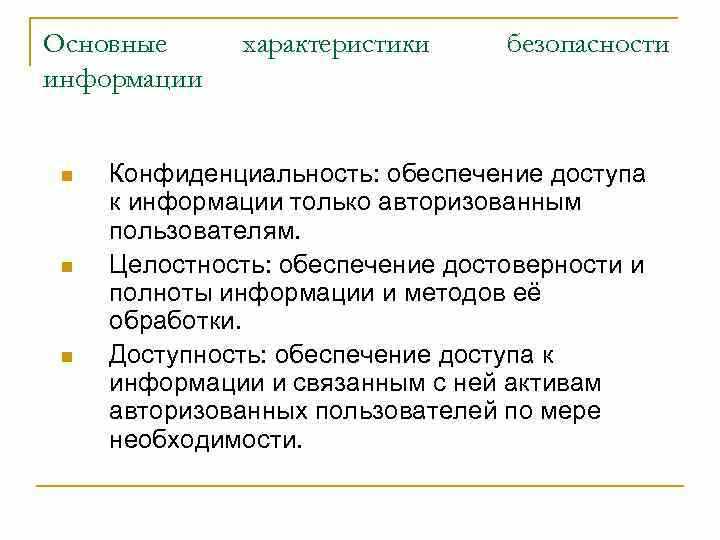 Основные характеристики безопасности информации

- Конфиденциальность: обеспечение доступа к информации только авторизованным пользователям.
- Целостность: обеспечение достоверности и полноты информации и методов её обработки.
- Доступность: обеспечение доступа к информации и связанным с ней активам авторизованных пользователей по мере необходимости.